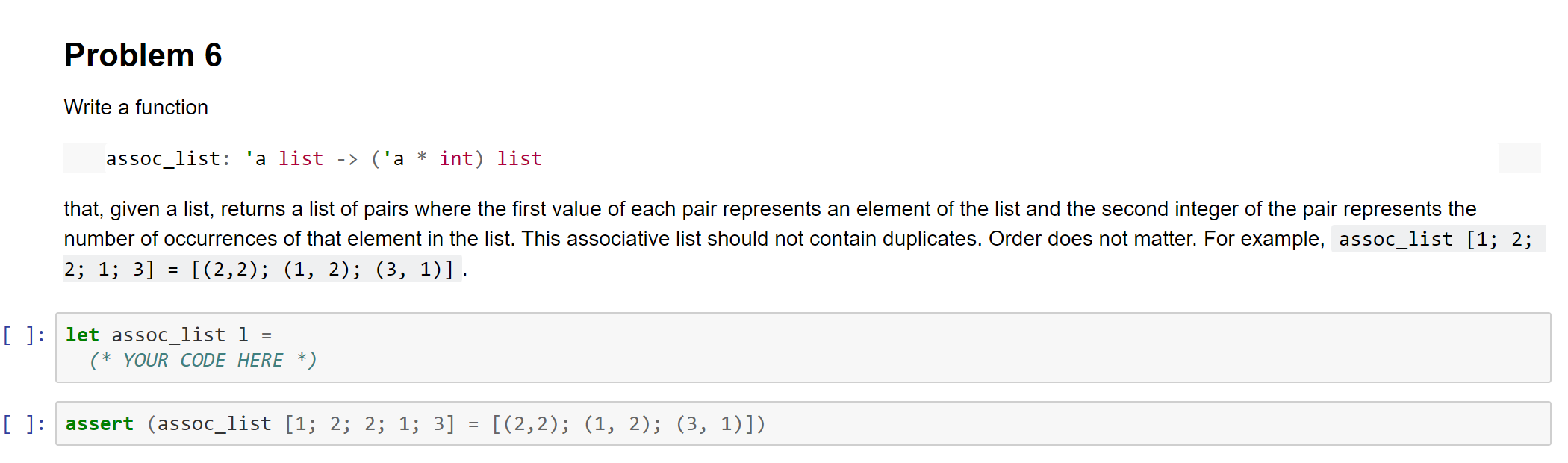 Problem 6

Write a function

assoc_list: 'a list -> ('a * int) list

that, given a list, returns a list of pairs where the first value of each pair represents an element of the list and the second integer of the pair represents the number of occurrences of that element in the list. This associative list should not contain duplicates. Order does not matter. For example, assoc_list [1; 2; 2; 1; 3] = [(2,2); (1, 2); (3, 1)] .

[ ]: let assoc_list l =
  (* YOUR CODE HERE *)

[ ]: assert (assoc_list [1; 2; 2; 1; 3] = [(2,2); (1, 2); (3, 1)])